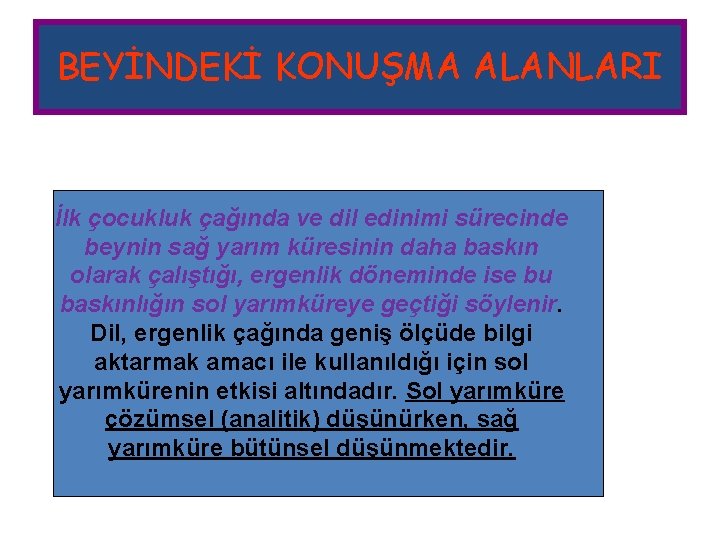 BEYİNDEKİ KONUŞMA ALANLARI

İlk çocukluk çağında ve dil edinimi sürecinde beynin sağ yarım küresinin daha baskın olarak çalıştığı, ergenlik döneminde ise bu baskınlığın sol yarımküreye geçtiği söylenir. Dil, ergenlik çağında geniş ölçüde bilgi aktarmak amacı ile kullanıldığı için sol yarımkürenin etkisi altındadır. Sol yarımküre çözümsel (analitik) düşünürken, sağ yarımküre bütünsel düşünmektedir.